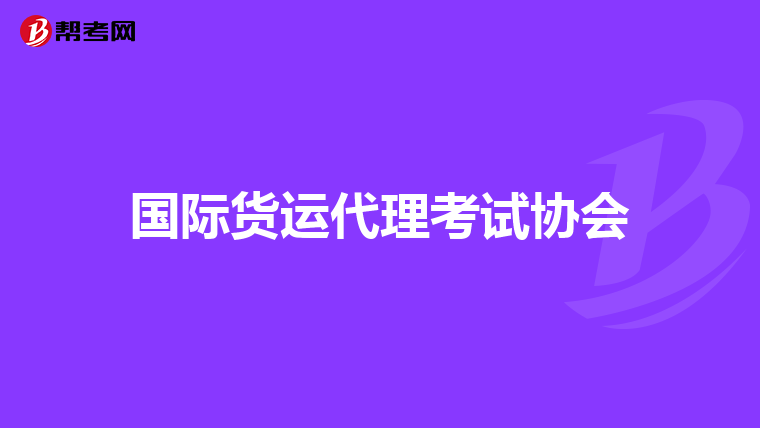 帮考网

国际货运代理考试协会